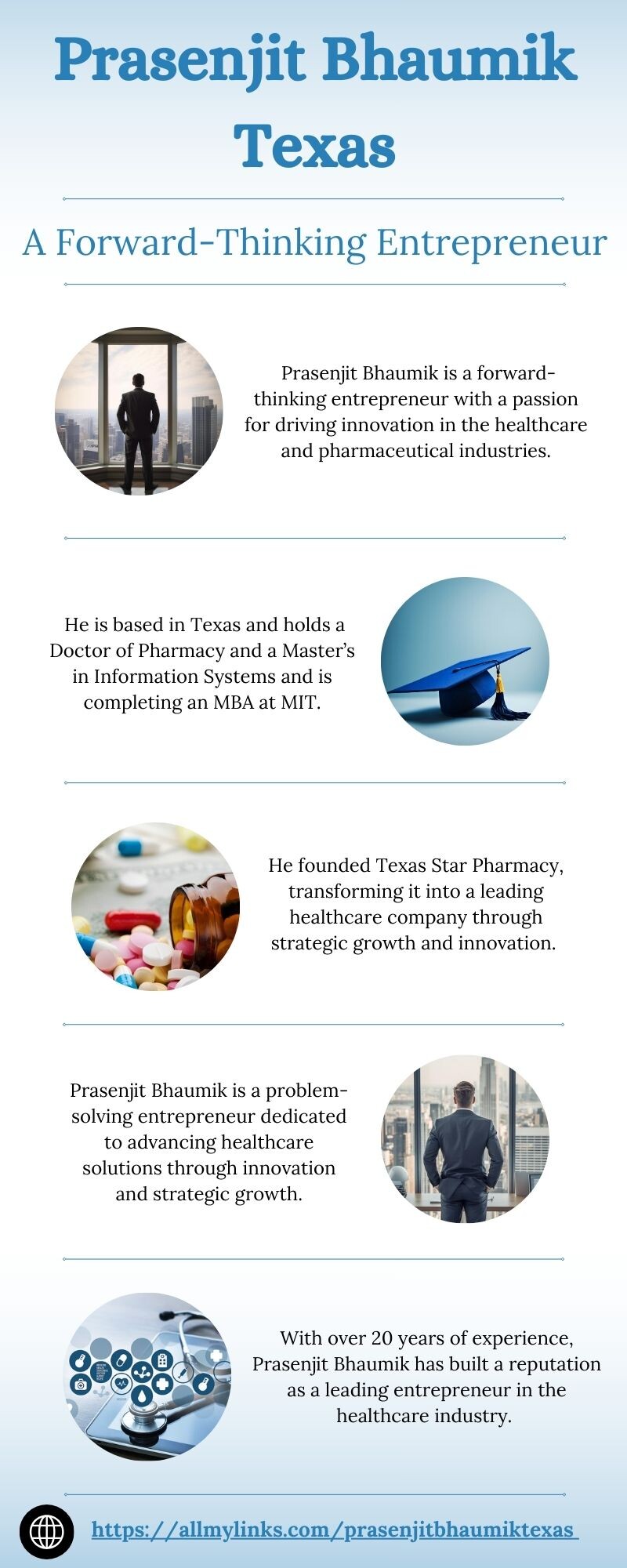 Prasenjit Bhaumik Texas

A Forward-Thinking Entrepreneur

Prasenjit Bhaumik is a forward-thinking entrepreneur with a passion for driving innovation in the healthcare and pharmaceutical industries.

He is based in Texas and holds a Doctor of Pharmacy and a Master's in Information Systems and is completing an MBA at MIT.

He founded Texas Star Pharmacy, transforming it into a leading healthcare company through strategic growth and innovation.

Prasenjit Bhaumik is a problem-solving entrepreneur dedicated to advancing healthcare solutions through innovation and strategic growth.

With over 20 years of experience, Prasenjit Bhaumik has built a reputation as a leading entrepreneur in the healthcare industry.

https://allmylinks.com/prasenjitbhaumiktexas